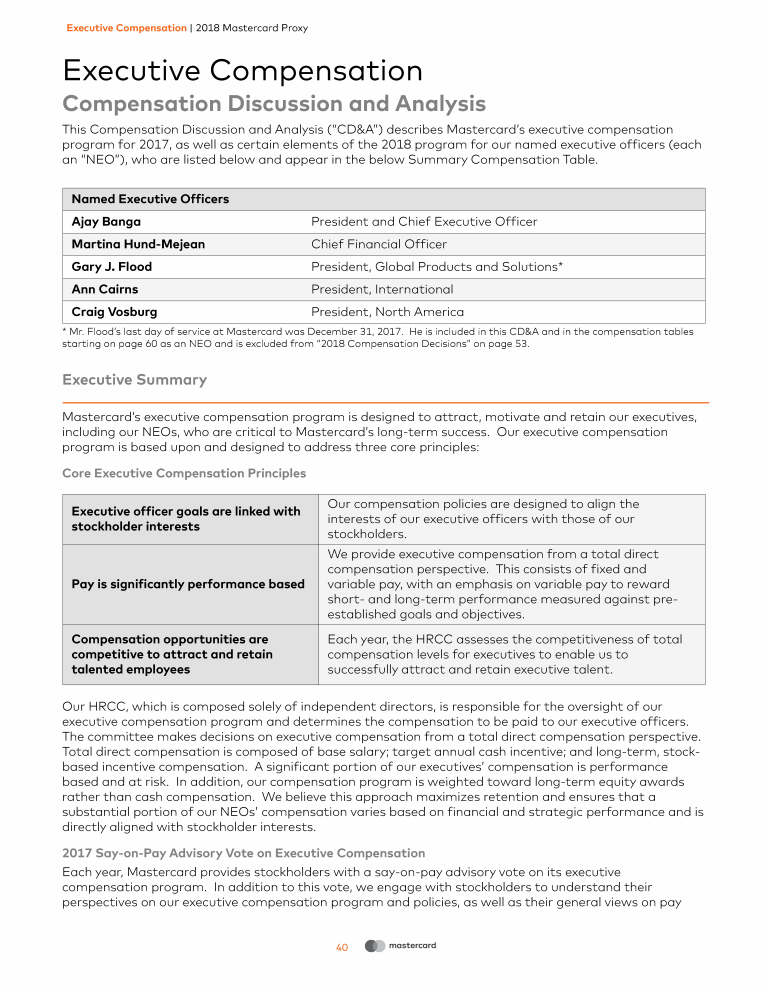 Executive Compensation | 2018 Mastercard Proxy

Executive Compensation

Compensation Discussion and Analysis

This Compensation Discussion and Analysis ("CD&A") describes Mastercard's executive compensation program for 2017, as well as certain elements of the 2018 program for our named executive officers (each an "NEO"), who are listed below and appear in the below Summary Compensation Table.

| Named Executive Officers | |
|---|---|
| Ajay Banga | President and Chief Executive Officer |
| Martina Hund-Mejean | Chief Financial Officer |
| Gary J. Flood | President, Global Products and Solutions* |
| Ann Cairns | President, International |
| Craig Vosburg | President, North America |

* Mr. Flood's last day of service at Mastercard was December 31, 2017. He is included in this CD&A and in the compensation tables starting on page 60 as an NEO and is excluded from "2018 Compensation Decisions" on page 53.

Executive Summary

Mastercard's executive compensation program is designed to attract, motivate and retain our executives, including our NEOs, who are critical to Mastercard's long-term success. Our executive compensation program is based upon and designed to address three core principles:

Core Executive Compensation Principles

| | |
|---|---|
| Executive officer goals are linked with stockholder interests | Our compensation policies are designed to align the interests of our executive officers with those of our stockholders. |
| Pay is significantly performance based | We provide executive compensation from a total direct compensation perspective. This consists of fixed and variable pay, with an emphasis on variable pay to reward short- and long-term performance measured against pre-established goals and objectives. |
| Compensation opportunities are competitive to attract and retain talented employees | Each year, the HRCC assesses the competitiveness of total compensation levels for executives to enable us to successfully attract and retain executive talent. |

Our HRCC, which is composed solely of independent directors, is responsible for the oversight of our executive compensation program and determines the compensation to be paid to our executive officers. The committee makes decisions on executive compensation from a total direct compensation perspective. Total direct compensation is composed of base salary; target annual cash incentive; and long-term, stock-based incentive compensation. A significant portion of our executives' compensation is performance based and at risk. In addition, our compensation program is weighted toward long-term equity awards rather than cash compensation. We believe this approach maximizes retention and ensures that a substantial portion of our NEOs' compensation varies based on financial and strategic performance and is directly aligned with stockholder interests.

2017 Say-on-Pay Advisory Vote on Executive Compensation

Each year, Mastercard provides stockholders with a say-on-pay advisory vote on its executive compensation program. In addition to this vote, we engage with stockholders to understand their perspectives on our executive compensation program and policies, as well as their general views on pay

40 mastercard